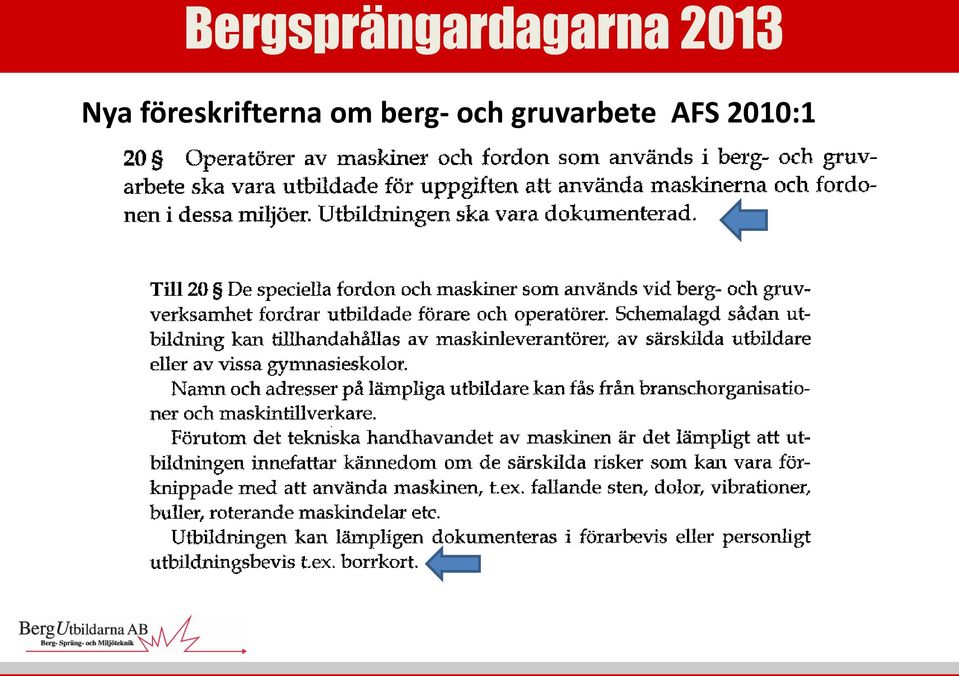 Bergsprängardagarna 2013

Nya föreskrifterna om berg- och gruvarbete AFS 2010:1

20 § Operatörer av maskiner och fordon som används i berg- och gruvarbete ska vara utbildade för uppgiften att använda maskinerna och fordonen i dessa miljöer. Utbildningen ska vara dokumenterad.

Till 20 § De speciella fordon och maskiner som används vid berg- och gruvverksamhet fordrar utbildade förare och operatörer. Schemalagd sådan utbildning kan tillhandahållas av maskinleverantörer, av särskilda utbildare eller av vissa gymnasieskolor.

Namn och adresser på lämpliga utbildare kan fås från branschorganisationer och maskintillverkare.

Förutom det tekniska handhavandet av maskinen är det lämpligt att utbildningen innefattar kännedom om de särskilda risker som kan vara förknippade med att använda maskinen, t.ex. fallande sten, dolor, vibrationer, buller, roterande maskindelar etc.

Utbildningen kan lämpligen dokumenteras i förarbevis eller personligt utbildningsbevis t.ex. borrkort.

BergUtbildarna AB
Berg- Spräng- och Miljöteknik